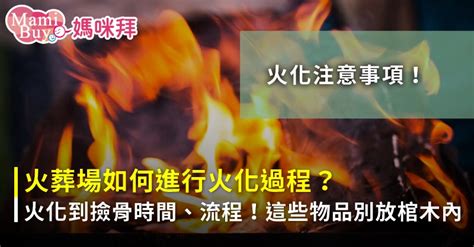 Mami Buy 媽咪拜

火化注意事項！

火葬場如何進行火化過程？
火化到撿骨時間、流程！這些物品別放棺木內